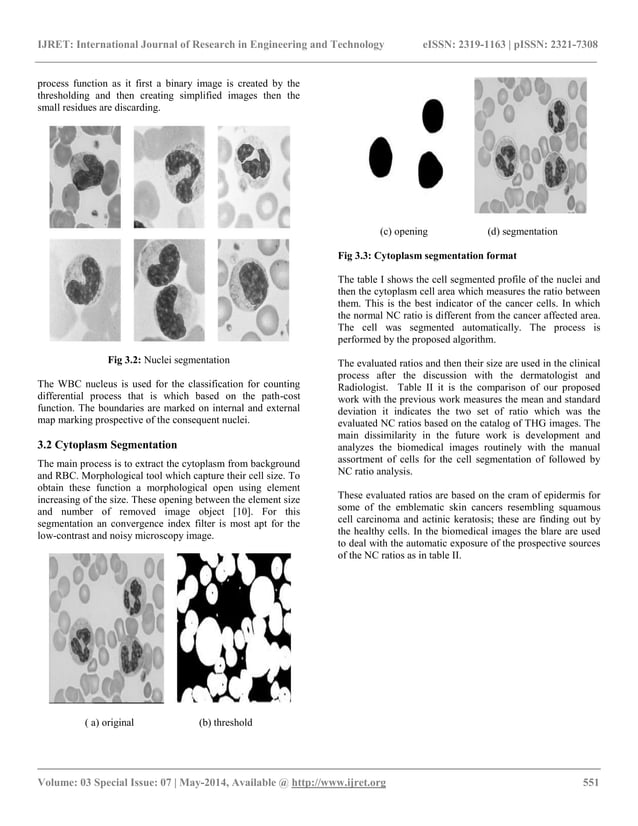 IJRET: International Journal of Research in Engineering and Technology eISSN: 2319-1163 | pISSN: 2321-7308

process function as it first a binary image is created by the thresholding and then creating simplified images then the small residues are discarding.

Fig 3.2: Nuclei segmentation

The WBC nucleus is used for the classification for counting differential process that is which based on the path-cost function. The boundaries are marked on internal and external map marking prospective of the consequent nuclei.

3.2 Cytoplasm Segmentation

The main process is to extract the cytoplasm from background and RBC. Morphological tool which capture their cell size. To obtain these function a morphological open using element increasing of the size. These opening between the element size and number of removed image object [10]. For this segmentation an convergence index filter is most apt for the low-contrast and noisy microscopy image.

( a) original (b) threshold

(c) opening (d) segmentation

Fig 3.3: Cytoplasm segmentation format

The table I shows the cell segmented profile of the nuclei and then the cytoplasm cell area which measures the ratio between them. This is the best indicator of the cancer cells. In which the normal NC ratio is different from the cancer affected area. The cell was segmented automatically. The process is performed by the proposed algorithm.

The evaluated ratios and then their size are used in the clinical process after the discussion with the dermatologist and Radiologist. Table II it is the comparison of our proposed work with the previous work measures the mean and standard deviation it indicates the two set of ratio which was the evaluated NC ratios based on the catalog of THG images. The main dissimilarity in the future work is development and analyzes the biomedical images routinely with the manual assortment of cells for the cell segmentation of followed by NC ratio analysis.

These evaluated ratios are based on the cram of epidermis for some of the emblematic skin cancers resembling squamous cell carcinoma and actinic keratosis; these are finding out by the healthy cells. In the biomedical images the blare are used to deal with the automatic exposure of the prospective sources of the NC ratios as in table II.

Volume: 03 Special Issue: 07 | May-2014, Available @ http://www.ijret.org 551